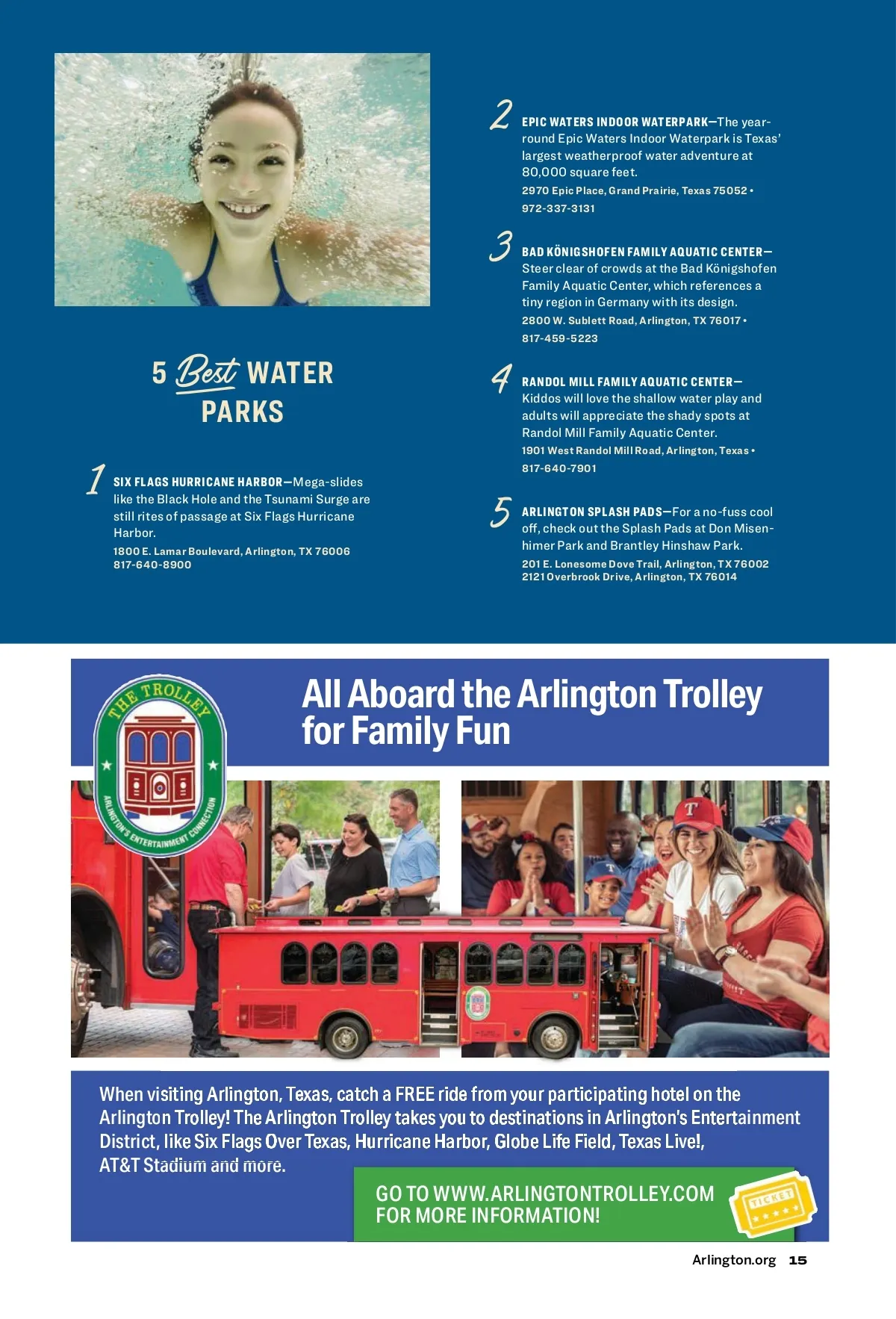 5 Best WATER PARKS

1 SIX FLAGS HURRICANE HARBOR—Mega-slides like the Black Hole and the Tsunami Surge are still rites of passage at Six Flags Hurricane Harbor.

1800 E. Lamar Boulevard, Arlington, TX 76006
817-640-8900

2 EPIC WATERS INDOOR WATERPARK—The year-round Epic Waters Indoor Waterpark is Texas' largest weatherproof water adventure at 80,000 square feet.

2970 Epic Place, Grand Prairie, Texas 75052 • 972-337-3131

3 BAD KÖNIGSHOFEN FAMILY AQUATIC CENTER—Steer clear of crowds at the Bad Königshofen Family Aquatic Center, which references a tiny region in Germany with its design.

2800 W. Sublett Road, Arlington, TX 76017 • 817-459-5223

4 RANDOL MILL FAMILY AQUATIC CENTER—Kiddos will love the shallow water play and adults will appreciate the shady spots at Randol Mill Family Aquatic Center.

1901 West Randol Mill Road, Arlington, Texas • 817-640-7901

5 ARLINGTON SPLASH PADS—For a no-fuss cool off, check out the Splash Pads at Don Misenhimer Park and Brantley Hinshaw Park.

201 E. Lonesome Dove Trail, Arlington, TX 76002
2121 Overbrook Drive, Arlington, TX 76014

THE TROLLEY
ARLINGTON'S ENTERTAINMENT CONNECTION

All Aboard the Arlington Trolley for Family Fun

When visiting Arlington, Texas, catch a FREE ride from your participating hotel on the Arlington Trolley! The Arlington Trolley takes you to destinations in Arlington's Entertainment District, like Six Flags Over Texas, Hurricane Harbor, Globe Life Field, Texas Live!, AT&T Stadium and more.

GO TO WWW.ARLINGTONTROLLEY.COM FOR MORE INFORMATION!

TICKET

Arlington.org 15